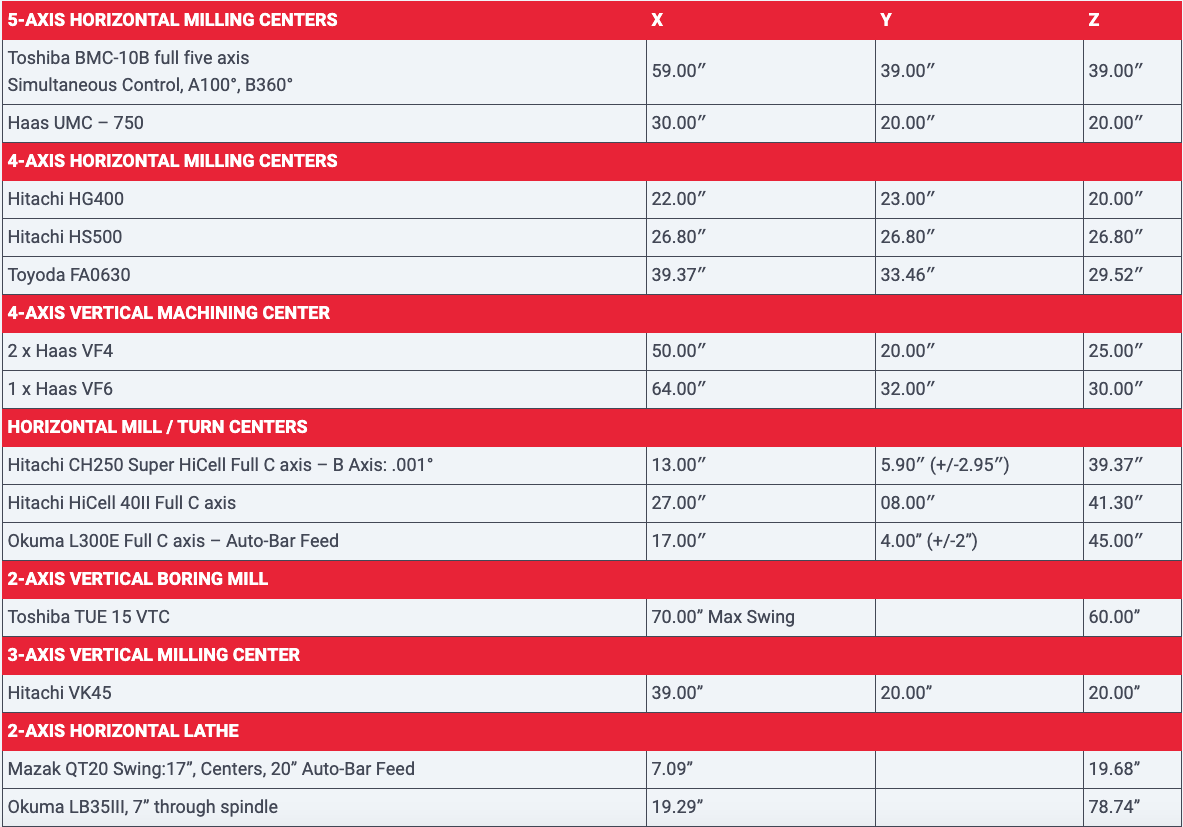 | 5-AXIS HORIZONTAL MILLING CENTERS | X | Y | Z |
|---|---|---|---|
| Toshiba BMC-10B full five axis Simultaneous Control, A100°, B360° | 59.00″ | 39.00″ | 39.00″ |
| Haas UMC – 750 | 30.00″ | 20.00″ | 20.00″ |
| 4-AXIS HORIZONTAL MILLING CENTERS | | | |
| Hitachi HG400 | 22.00″ | 23.00″ | 20.00″ |
| Hitachi HS500 | 26.80″ | 26.80″ | 26.80″ |
| Toyoda FA0630 | 39.37″ | 33.46″ | 29.52″ |
| 4-AXIS VERTICAL MACHINING CENTER | | | |
| 2 x Haas VF4 | 50.00″ | 20.00″ | 25.00″ |
| 1 x Haas VF6 | 64.00″ | 32.00″ | 30.00″ |
| HORIZONTAL MILL / TURN CENTERS | | | |
| Hitachi CH250 Super HiCell Full C axis – B Axis: .001° | 13.00″ | 5.90″ (+/-2.95″) | 39.37″ |
| Hitachi HiCell 40II Full C axis | 27.00″ | 08.00″ | 41.30″ |
| Okuma L300E Full C axis – Auto-Bar Feed | 17.00″ | 4.00″ (+/-2″) | 45.00″ |
| 2-AXIS VERTICAL BORING MILL | | | |
| Toshiba TUE 15 VTC | 70.00″ Max Swing | | 60.00″ |
| 3-AXIS VERTICAL MILLING CENTER | | | |
| Hitachi VK45 | 39.00″ | 20.00″ | 20.00″ |
| 2-AXIS HORIZONTAL LATHE | | | |
| Mazak QT20 Swing:17″, Centers, 20″ Auto-Bar Feed | 7.09″ | | 19.68″ |
| Okuma LB35III, 7″ through spindle | 19.29″ | | 78.74″ |